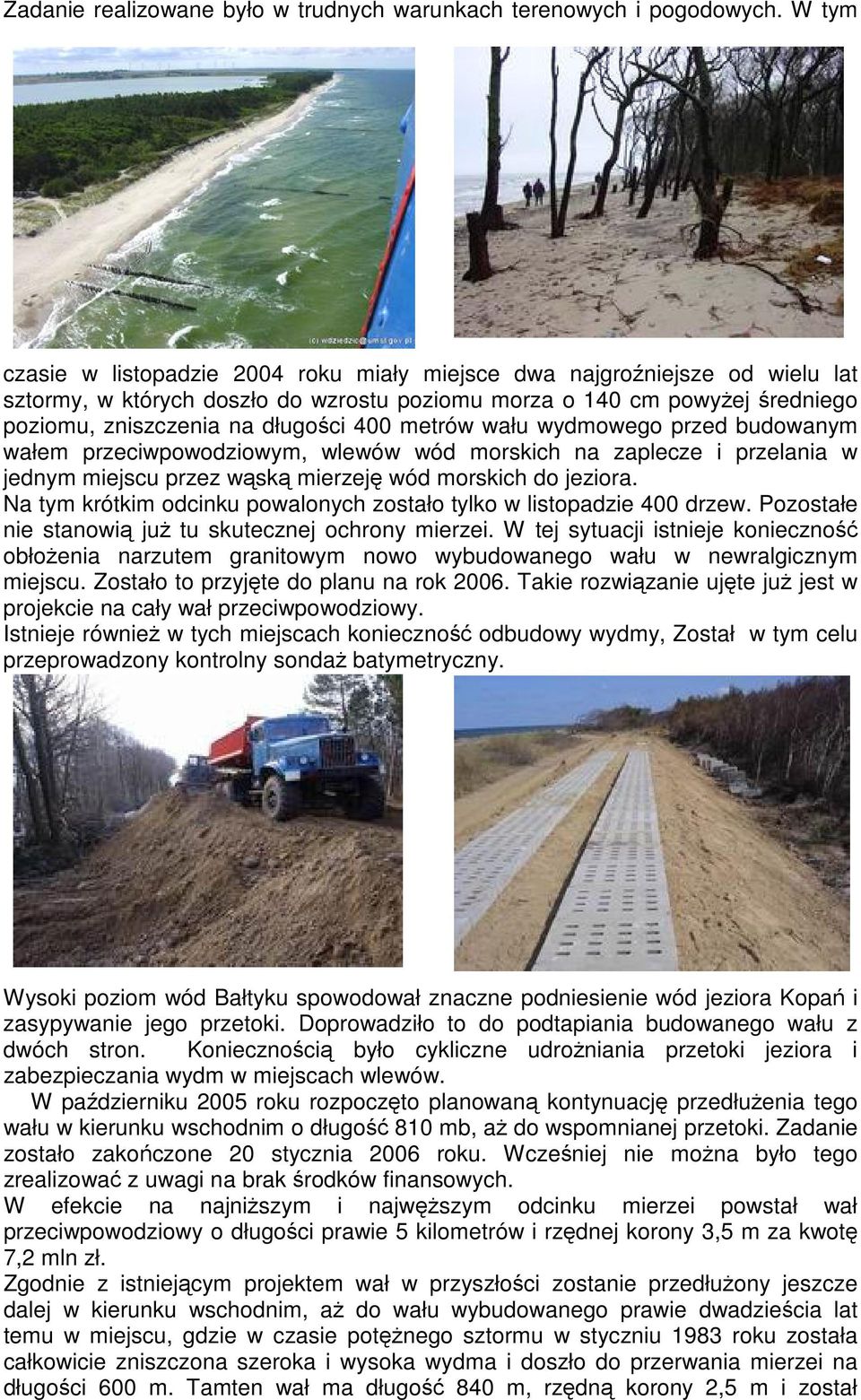 Zadanie realizowane było w trudnych warunkach terenowych i pogodowych. W tym

(c) wdziedzic@umsl.gov.pl

czasie w listopadzie 2004 roku miały miejsce dwa najgroźniejsze od wielu lat sztormy, w których doszło do wzrostu poziomu morza o 140 cm powyżej średniego poziomu, zniszczenia na długości 400 metrów wału wydmowego przed budowanym wałem przeciwpowodziowym, wlewów wód morskich na zaplecze i przelania w jednym miejscu przez wąską mierzeję wód morskich do jeziora.
Na tym krótkim odcinku powalonych zostało tylko w listopadzie 400 drzew. Pozostałe nie stanowią już tu skutecznej ochrony mierzei. W tej sytuacji istnieje konieczność obłożenia narzutem granitowym nowo wybudowanego wału w newralgicznym miejscu. Zostało to przyjęte do planu na rok 2006. Takie rozwiązanie ujęte już jest w projekcie na cały wał przeciwpowodziowy.
Istnieje również w tych miejscach konieczność odbudowy wydmy, Został w tym celu przeprowadzony kontrolny sondaż batymetryczny.

Wysoki poziom wód Bałtyku spowodował znaczne podniesienie wód jeziora Kopań i zasypywanie jego przetoki. Doprowadziło to do podtapiania budowanego wału z dwóch stron. Koniecznością było cykliczne udrożniania przetoki jeziora i zabezpieczania wydm w miejscach wlewów.
W październiku 2005 roku rozpoczęto planowaną kontynuację przedłużenia tego wału w kierunku wschodnim o długość 810 mb, aż do wspomnianej przetoki. Zadanie zostało zakończone 20 stycznia 2006 roku. Wcześniej nie można było tego zrealizować z uwagi na brak środków finansowych.
W efekcie na najniższym i najwęższym odcinku mierzei powstał wał przeciwpowodziowy o długości prawie 5 kilometrów i rzędnej korony 3,5 m za kwotę 7,2 mln zł.
Zgodnie z istniejącym projektem wał w przyszłości zostanie przedłużony jeszcze dalej w kierunku wschodnim, aż do wału wybudowanego prawie dwadzieścia lat temu w miejscu, gdzie w czasie potężnego sztormu w styczniu 1983 roku została całkowicie zniszczona szeroka i wysoka wydma i doszło do przerwania mierzei na długości 600 m. Tamten wał ma długość 840 m, rzędną korony 2,5 m i został